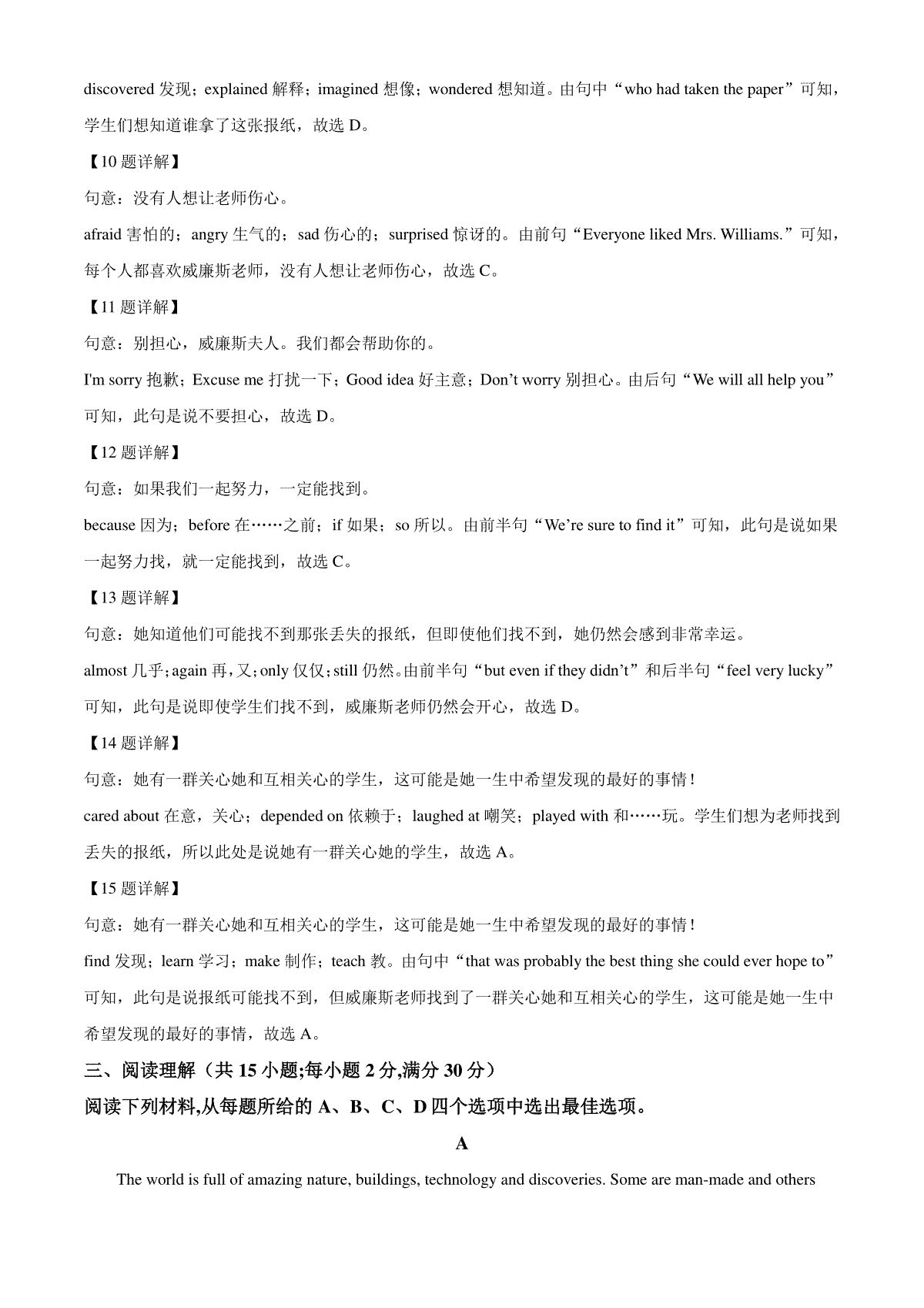 discovered 发现；explained 解释；imagined 想像；wondered 想知道。由句中“who had taken the paper”可知，学生们想知道谁拿了这张报纸，故选 D。

【10 题详解】

句意：没有人想让老师伤心。

afraid 害怕的；angry 生气的；sad 伤心的；surprised 惊讶的。由前句“Everyone liked Mrs. Williams.”可知，每个人都喜欢威廉斯老师，没有人想让老师伤心，故选 C。

【11 题详解】

句意：别担心，威廉斯夫人。我们都会帮助你的。

I'm sorry 抱歉；Excuse me 打扰一下；Good idea 好主意；Don’t worry 别担心。由后句“We will all help you”可知，此句是说不要担心，故选 D。

【12 题详解】

句意：如果我们一起努力，一定能找到。

because 因为；before 在……之前；if 如果；so 所以。由前半句“We’re sure to find it”可知，此句是说如果一起努力找，就一定能找到，故选 C。

【13 题详解】

句意：她知道他们可能找不到那张丢失的报纸，但即使他们找不到，她仍然会感到非常幸运。

almost 几乎；again 再，又；only 仅仅；still 仍然。由前半句“but even if they didn’t”和后半句“feel very lucky”可知，此句是说即使学生们找不到，威廉斯老师仍然会开心，故选 D。

【14 题详解】

句意：她有一群关心她和互相关心的学生，这可能是她一生中希望发现的最好的事情！

cared about 在意，关心；depended on 依赖于；laughed at 嘲笑；played with 和……玩。学生们想为老师找到丢失的报纸，所以此处是说她有一群关心她的学生，故选 A。

【15 题详解】

句意：她有一群关心她和互相关心的学生，这可能是她一生中希望发现的最好的事情！

find 发现；learn 学习；make 制作；teach 教。由句中“that was probably the best thing she could ever hope to”可知，此句是说报纸可能找不到，但威廉斯老师找到了一群关心她和互相关心的学生，这可能是她一生中希望发现的最好的事情，故选 A。

三、阅读理解（共 15 小题;每小题 2 分,满分 30 分）

阅读下列材料,从每题所给的 A、B、C、D 四个选项中选出最佳选项。

A

The world is full of amazing nature, buildings, technology and discoveries. Some are man-made and others